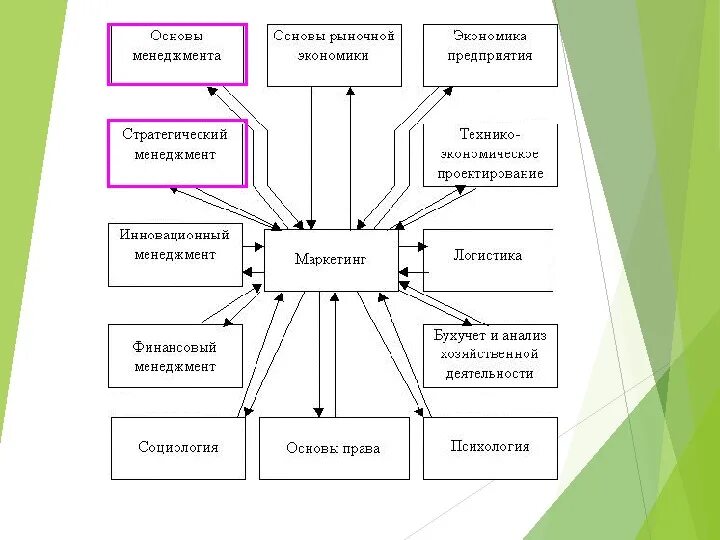 Основы менеджмента

Основы рыночной экономики

Экономика предприятия

Стратегический менеджмент

Технико-экономическое проектирование

Инновационный менеджмент

Маркетинг

Логистика

Финансовый менеджмент

Бухучет и анализ хозяйственной деятельности

Социология

Основы права

Психология